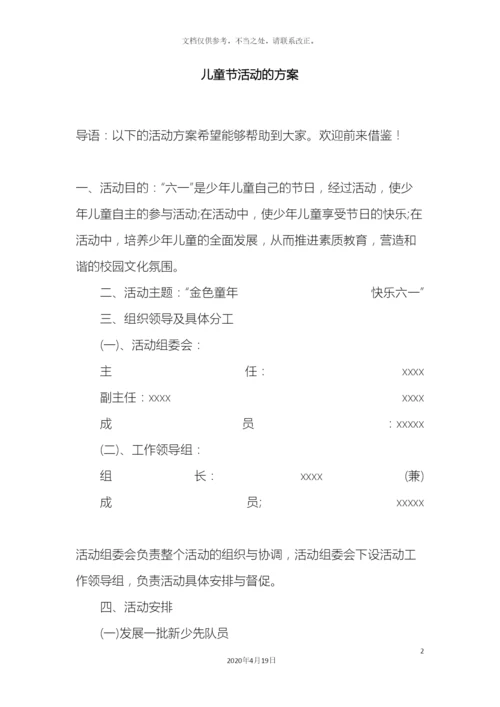 文档仅供参考，不当之处，请联系改正。

儿童节活动的方案

导语：以下的活动方案希望能够帮助到大家。欢迎前来借鉴！

一、活动目的：“六一”是少年儿童自己的节日，经过活动，使少年儿童自主的参与活动;在活动中，使少年儿童享受节日的快乐;在活动中，培养少年儿童的全面发展，从而推进素质教育，营造和谐的校园文化氛围。

二、活动主题：“金色童年 快乐六一”

三、组织领导及具体分工

(一)、活动组委会：

主 任： xxxx

副主任：xxxx xxxx

成 员 ：xxxxx

(二)、工作领导组：

组 长： xxxx (兼)

成 员; xxxxx

活动组委会负责整个活动的组织与协调，活动组委会下设活动工作领导组，负责活动具体安排与督促。

四、活动安排

(一)发展一批新少先队员

2

2020年4月19日